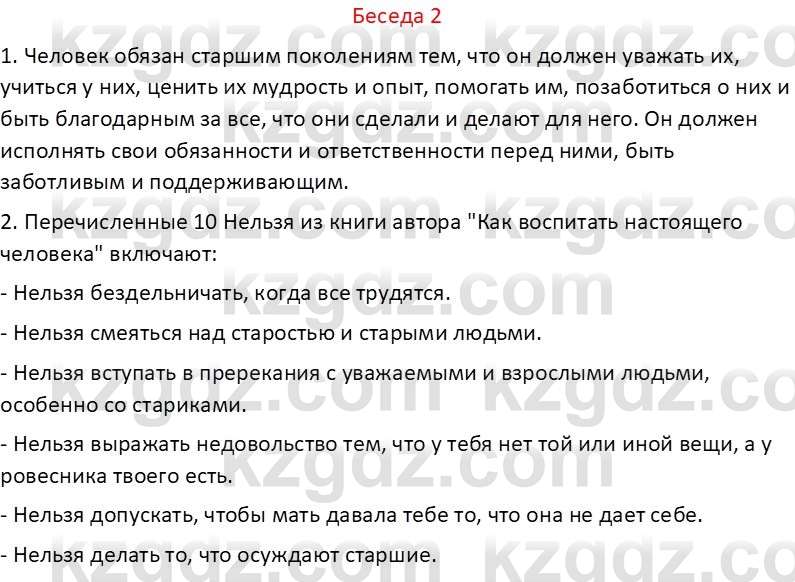 Беседа 2

1. Человек обязан старшим поколениям тем, что он должен уважать их, учиться у них, ценить их мудрость и опыт, помогать им, позаботиться о них и быть благодарным за все, что они сделали и делают для него. Он должен исполнять свои обязанности и ответственности перед ними, быть заботливым и поддерживающим.

2. Перечисленные 10 Нельзя из книги автора "Как воспитать настоящего человека" включают:

- Нельзя бездельничать, когда все трудятся.

- Нельзя смеяться над старостью и старыми людьми.

- Нельзя вступать в пререкания с уважаемыми и взрослыми людьми, особенно со стариками.

- Нельзя выражать недовольство тем, что у тебя нет той или иной вещи, а у ровесника твоего есть.

- Нельзя допускать, чтобы мать давала тебе то, что она не дает себе.

- Нельзя делать то, что осуждают старшие.

kzgdz.com